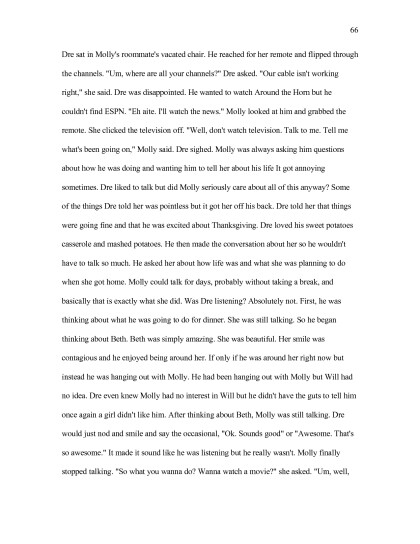 66

Dre sat in Molly's roommate's vacated chair. He reached for her remote and flipped through the channels. "Um, where are all your channels?" Dre asked. "Our cable isn't working right," she said. Dre was disappointed. He wanted to watch Around the Horn but he couldn't find ESPN. "Eh aite. I'll watch the news." Molly looked at him and grabbed the remote. She clicked the television off. "Well, don't watch television. Talk to me. Tell me what's been going on," Molly said. Dre sighed. Molly was always asking him questions about how he was doing and wanting him to tell her about his life It got annoying sometimes. Dre liked to talk but did Molly seriously care about all of this anyway? Some of the things Dre told her was pointless but it got her off his back. Dre told her that things were going fine and that he was excited about Thanksgiving. Dre loved his sweet potatoes casserole and mashed potatoes. He then made the conversation about her so he wouldn't have to talk so much. He asked her about how life was and what she was planning to do when she got home. Molly could talk for days, probably without taking a break, and basically that is exactly what she did. Was Dre listening? Absolutely not. First, he was thinking about what he was going to do for dinner. She was still talking. So he began thinking about Beth. Beth was simply amazing. She was beautiful. Her smile was contagious and he enjoyed being around her. If only if he was around her right now but instead he was hanging out with Molly. He had been hanging out with Molly but Will had no idea. Dre even knew Molly had no interest in Will but he didn't have the guts to tell him once again a girl didn't like him. After thinking about Beth, Molly was still talking. Dre would just nod and smile and say the occasional, "Ok. Sounds good" or "Awesome. That's so awesome." It made it sound like he was listening but he really wasn't. Molly finally stopped talking. "So what you wanna do? Wanna watch a movie?" she asked. "Um, well,